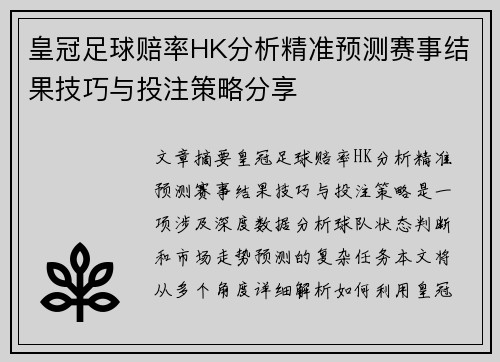 皇冠足球赔率HK分析精准预测赛事结果技巧与投注策略分享

文章摘要皇冠足球赔率HK分析精准预测赛事结果技巧与投注策略是一项涉及深度数据分析球队状态判断和市场走势预测的复杂任务本文将从多个角度详细解析如何利用皇冠